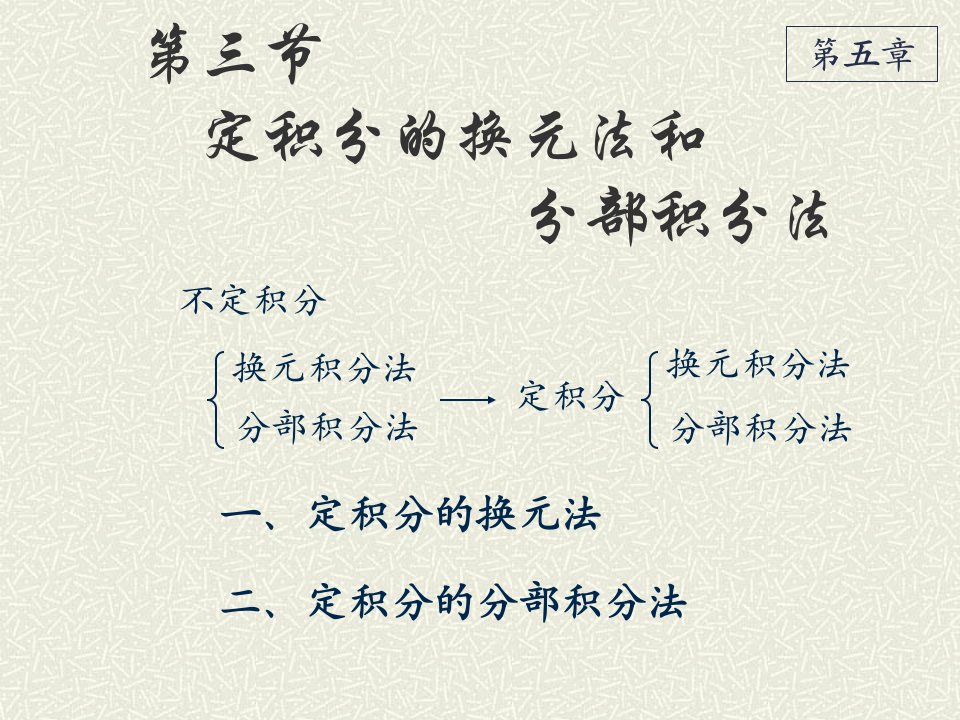 第三节

第五章

定积分的换元法和
分部积分法

不定积分

换元积分法
分部积分法

定积分

换元积分法
分部积分法

一、定积分的换元法

二、定积分的分部积分法